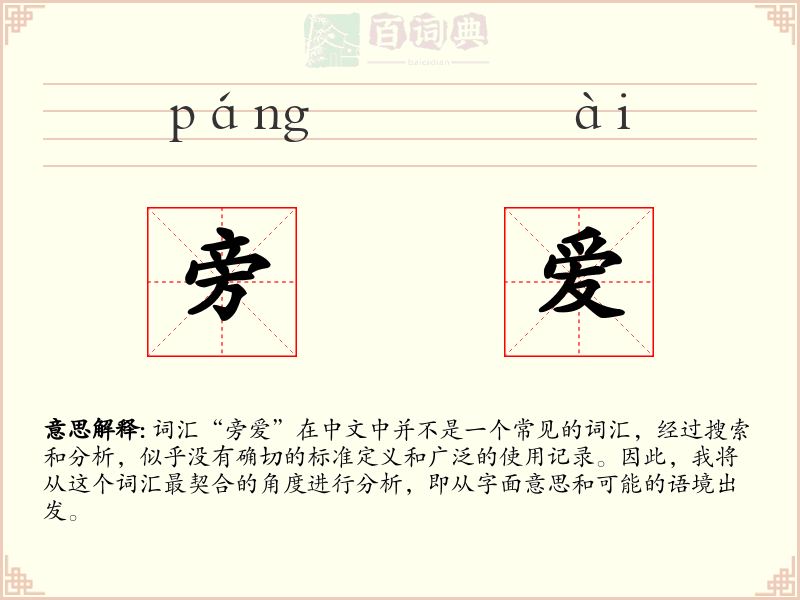 百词典
baicidian

páng ài

旁 爱

意思解释: 词汇“旁爱”在中文中并不是一个常见的词汇，经过搜索和分析，似乎没有确切的标准定义和广泛的使用记录。因此，我将从这个词汇最契合的角度进行分析，即从字面意思和可能的语境出发。